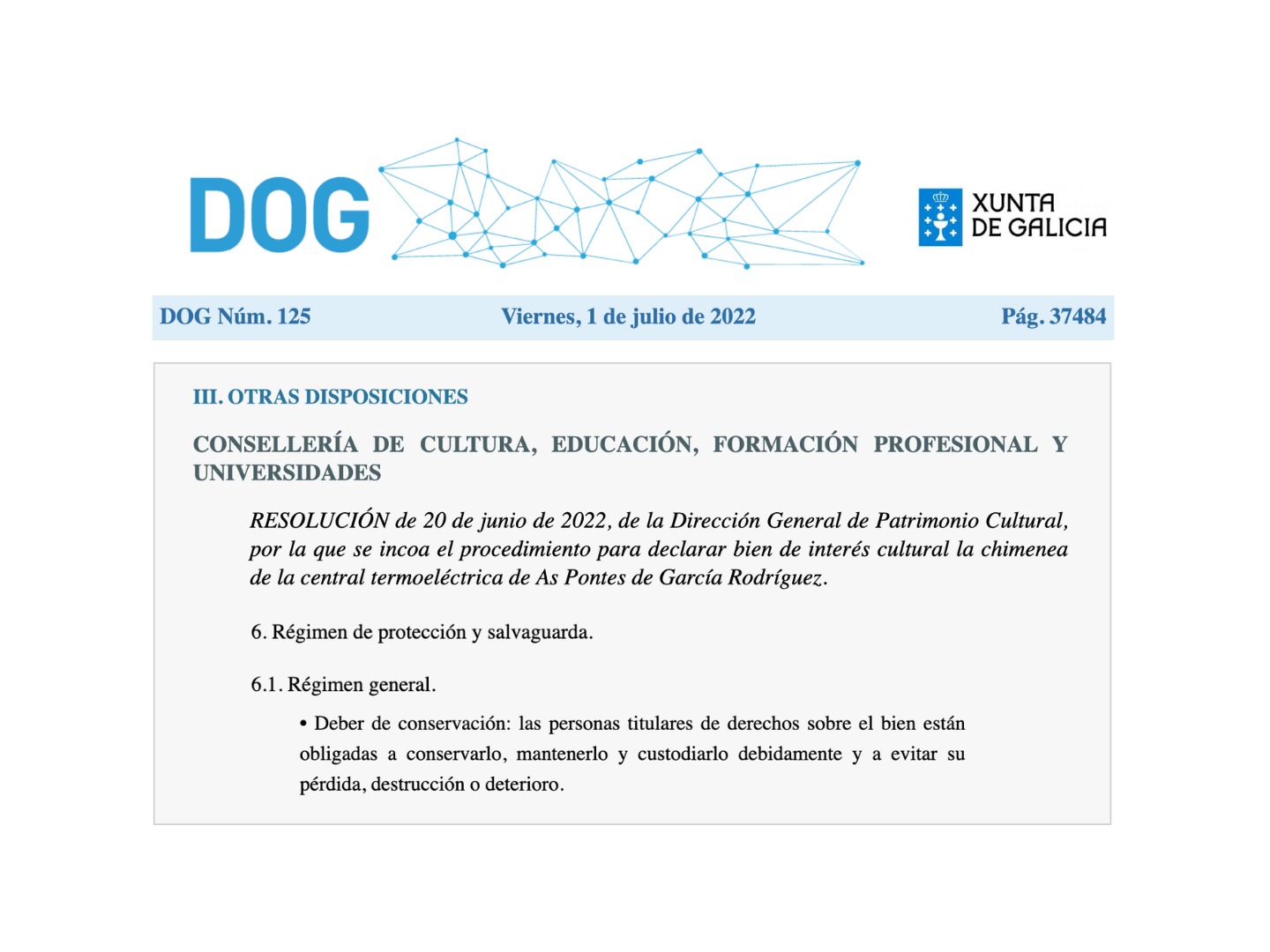 DOG

XUNTA DE GALICIA

DOG Núm. 125 Viernes, 1 de julio de 2022 Pág. 37484

III. OTRAS DISPOSICIONES

CONSELLERÍA DE CULTURA, EDUCACIÓN, FORMACIÓN PROFESIONAL Y UNIVERSIDADES

RESOLUCIÓN de 20 de junio de 2022, de la Dirección General de Patrimonio Cultural, por la que se incoa el procedimiento para declarar bien de interés cultural la chimenea de la central termoeléctrica de As Pontes de García Rodríguez.

6. Régimen de protección y salvaguarda.

6.1. Régimen general.

• Deber de conservación: las personas titulares de derechos sobre el bien están obligadas a conservarlo, mantenerlo y custodiarlo debidamente y a evitar su pérdida, destrucción o deterioro.